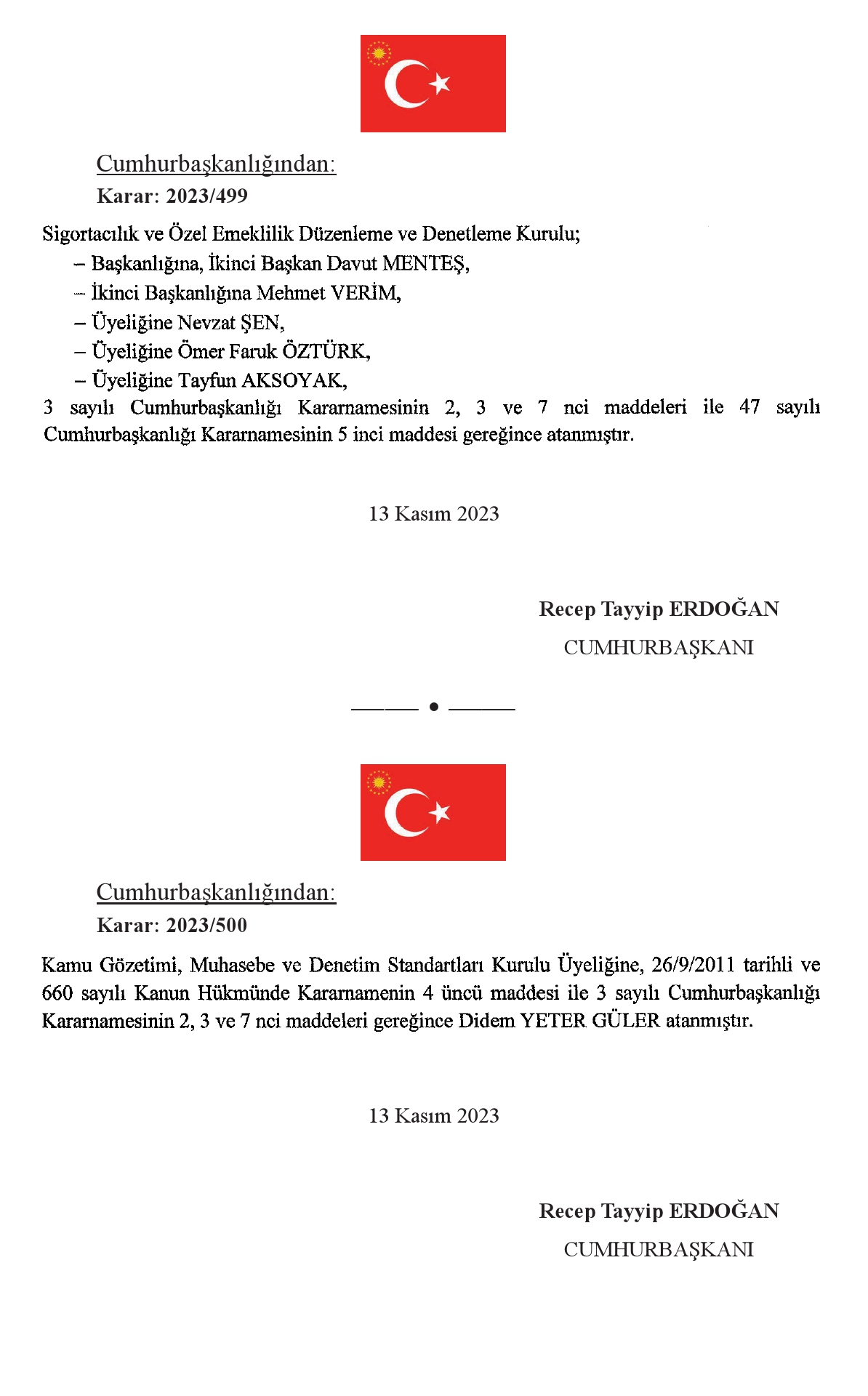 Cumhurbaşkanlığından:

Karar: 2023/499

Sigortacılık ve Özel Emeklilik Düzenleme ve Denetleme Kurulu;

– Başkanlığına, İkinci Başkan Davut MENTEŞ,

– İkinci Başkanlığına Mehmet VERİM,

– Üyeliğine Nevzat ŞEN,

– Üyeliğine Ömer Faruk ÖZTÜRK,

– Üyeliğine Tayfun AKSOYAK,

3 sayılı Cumhurbaşkanlığı Kararnamesinin 2, 3 ve 7 nci maddeleri ile 47 sayılı Cumhurbaşkanlığı Kararnamesinin 5 inci maddesi gereğince atanmıştır.

13 Kasım 2023

Recep Tayyip ERDOĞAN

CUMHURBAŞKANI

Cumhurbaşkanlığından:

Karar: 2023/500

Kamu Gözetimi, Muhasebe ve Denetim Standartları Kurulu Üyeliğine, 26/9/2011 tarihli ve 660 sayılı Kanun Hükmünde Kararnamenin 4 üncü maddesi ile 3 sayılı Cumhurbaşkanlığı Kararnamesinin 2, 3 ve 7 nci maddeleri gereğince Didem YETER GÜLER atanmıştır.

13 Kasım 2023

Recep Tayyip ERDOĞAN

CUMHURBAŞKANI